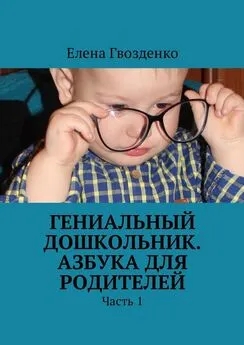 Елена Гвозденко

ГЕНИАЛЬНЫЙ ДОШКОЛЬНИК. АЗБУКА ДЛЯ РОДИТЕЛЕЙ

Часть 1